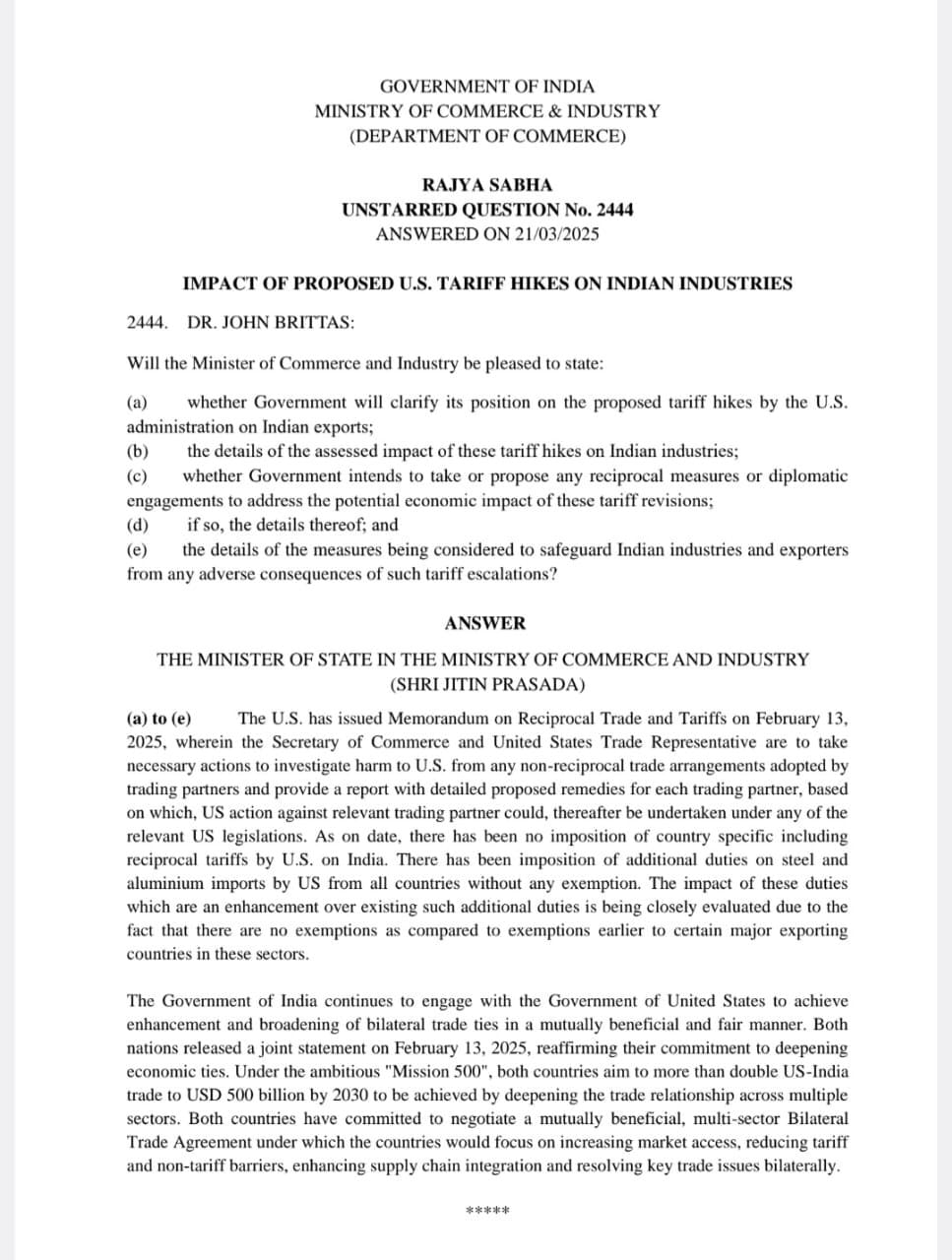 GOVERNMENT OF INDIA
MINISTRY OF COMMERCE & INDUSTRY
(DEPARTMENT OF COMMERCE)

RAJYA SABHA
UNSTARRED QUESTION No. 2444
ANSWERED ON 21/03/2025

IMPACT OF PROPOSED U.S. TARIFF HIKES ON INDIAN INDUSTRIES

2444. DR. JOHN BRITTAS:

Will the Minister of Commerce and Industry be pleased to state:

(a) whether Government will clarify its position on the proposed tariff hikes by the U.S. administration on Indian exports;
(b) the details of the assessed impact of these tariff hikes on Indian industries;
(c) whether Government intends to take or propose any reciprocal measures or diplomatic engagements to address the potential economic impact of these tariff revisions;
(d) if so, the details thereof; and
(e) the details of the measures being considered to safeguard Indian industries and exporters from any adverse consequences of such tariff escalations?

ANSWER

THE MINISTER OF STATE IN THE MINISTRY OF COMMERCE AND INDUSTRY
(SHRI JITIN PRASADA)

(a) to (e) The U.S. has issued Memorandum on Reciprocal Trade and Tariffs on February 13, 2025, wherein the Secretary of Commerce and United States Trade Representative are to take necessary actions to investigate harm to U.S. from any non-reciprocal trade arrangements adopted by trading partners and provide a report with detailed proposed remedies for each trading partner, based on which, US action against relevant trading partner could, thereafter be undertaken under any of the relevant US legislations. As on date, there has been no imposition of country specific including reciprocal tariffs by U.S. on India. There has been imposition of additional duties on steel and aluminium imports by US from all countries without any exemption. The impact of these duties which are an enhancement over existing such additional duties is being closely evaluated due to the fact that there are no exemptions as compared to exemptions earlier to certain major exporting countries in these sectors.

The Government of India continues to engage with the Government of United States to achieve enhancement and broadening of bilateral trade ties in a mutually beneficial and fair manner. Both nations released a joint statement on February 13, 2025, reaffirming their commitment to deepening economic ties. Under the ambitious "Mission 500", both countries aim to more than double US-India trade to USD 500 billion by 2030 to be achieved by deepening the trade relationship across multiple sectors. Both countries have committed to negotiate a mutually beneficial, multi-sector Bilateral Trade Agreement under which the countries would focus on increasing market access, reducing tariff and non-tariff barriers, enhancing supply chain integration and resolving key trade issues bilaterally.

*****